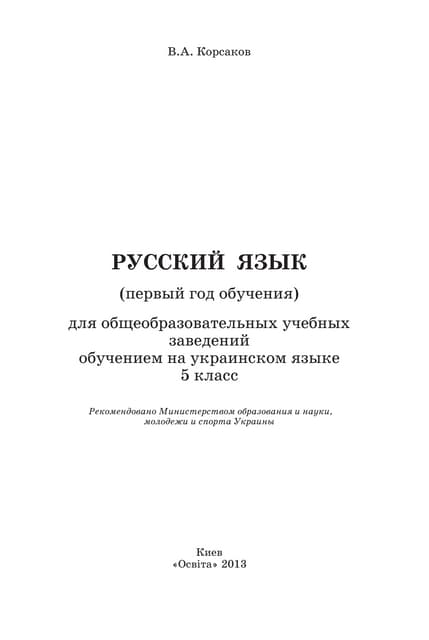 В.А. Корсаков

РУССКИЙ ЯЗЫК

(первый год обучения)

для общеобразовательных учебных заведений
обучением на украинском языке
5 класс

Рекомендовано Министерством образования и науки, молодежи и спорта Украины

Киев
«Освіта» 2013